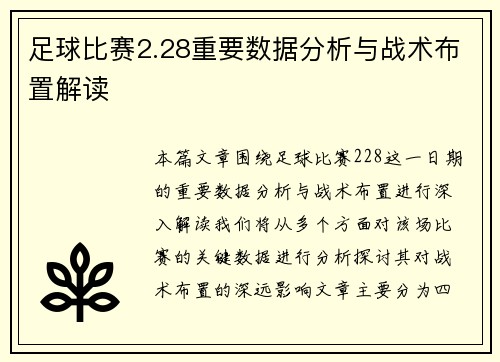 足球比赛2.28重要数据分析与战术布置解读

本篇文章围绕足球比赛228这一日期的重要数据分析与战术布置进行深入解读我们将从多个方面对该场比赛的关键数据进行分析探讨其对战术布置的深远影响文章主要分为四